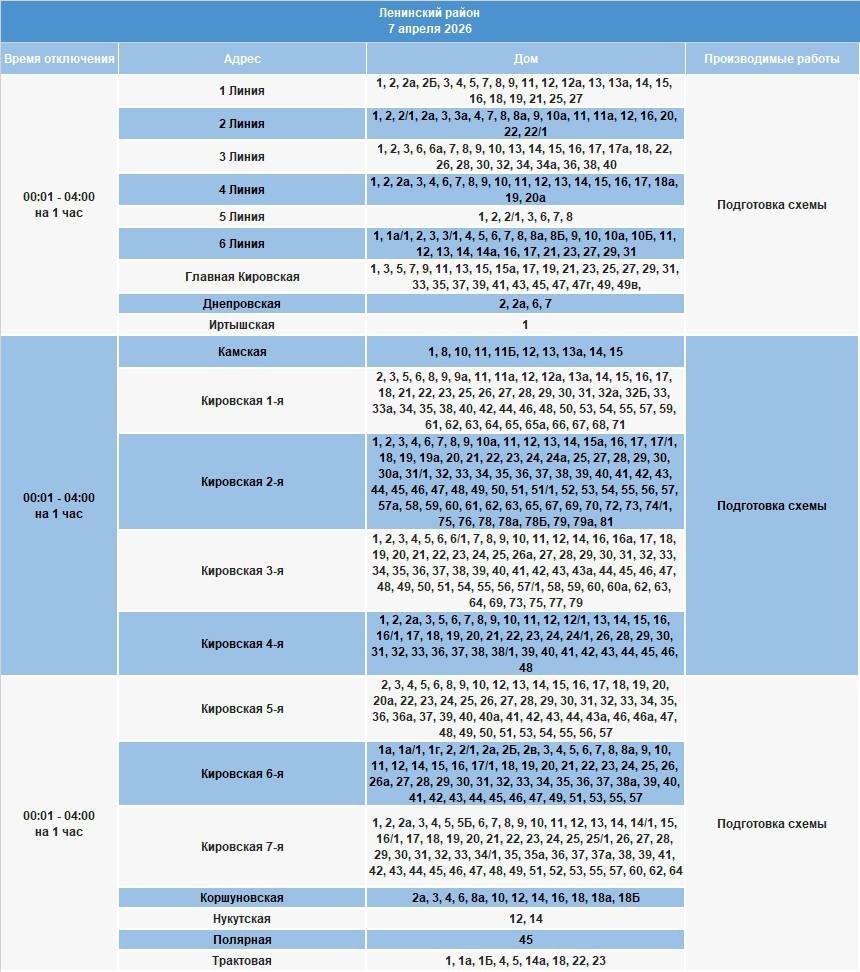 Ленинский район
7 апреля 2026

| Время отключения | Адрес | Дом | Производимые работы |
|---|---|---|---|
| 00:01 - 04:00 на 1 час | 1 Линия | 1, 2, 2а, 2Б, 3, 4, 5, 7, 8, 9, 11, 12, 12а, 13, 13а, 14, 15, 16, 18, 19, 21, 25, 27 | Подготовка схемы |
| | 2 Линия | 1, 2, 2/1, 2а, 3, 3а, 4, 7, 8, 8а, 9, 10а, 11, 11а, 12, 16, 20, 22, 22/1 | |
| | 3 Линия | 1, 2, 3, 6, 6а, 7, 8, 9, 10, 13, 14, 15, 16, 17, 17а, 18, 22, 26, 28, 30, 32, 34, 34а, 36, 38, 40 | |
| | 4 Линия | 1, 2, 2а, 3, 4, 6, 7, 8, 9, 10, 11, 12, 13, 14, 15, 16, 17, 18а, 19, 20а | |
| | 5 Линия | 1, 2, 2/1, 3, 6, 7, 8 | |
| | 6 Линия | 1, 1а/1, 2, 3, 3/1, 4, 5, 6, 7, 8, 8а, 8Б, 9, 10, 10а, 10Б, 11, 12, 13, 14, 14а, 16, 17, 21, 23, 27, 29, 31 | |
| | Главная Кировская | 1, 3, 5, 7, 9, 11, 13, 15, 15а, 17, 19, 21, 23, 25, 27, 29, 31, 33, 35, 37, 39, 41, 43, 45, 47, 47г, 49, 49в, | |
| | Днепровская | 2, 2а, 6, 7 | |
| | Иртышская | 1 | |
| 00:01 - 04:00 на 1 час | Камская | 1, 8, 10, 11, 11Б, 12, 13, 13а, 14, 15 | Подготовка схемы |
| | Кировская 1-я | 2, 3, 5, 6, 8, 9, 9а, 11, 11а, 12, 12а, 13а, 14, 15, 16, 17, 18, 21, 22, 23, 25, 26, 27, 28, 29, 30, 31, 32а, 32Б, 33, 33а, 34, 35, 38, 40, 42, 44, 46, 48, 50, 53, 54, 55, 57, 59, 61, 62, 63, 64, 65, 65а, 66, 67, 68, 71 | |
| | Кировская 2-я | 1, 2, 3, 4, 6, 7, 8, 9, 10а, 11, 12, 13, 14, 15а, 16, 17, 17/1, 18, 19, 19а, 20, 21, 22, 23, 24, 24а, 25, 27, 28, 29, 30, 30а, 31/1, 32, 33, 34, 35, 36, 37, 38, 39, 40, 41, 42, 43, 44, 45, 46, 47, 48, 49, 50, 51, 51/1, 52, 53, 54, 55, 56, 57, 57а, 58, 59, 60, 61, 62, 63, 65, 67, 69, 70, 72, 73, 74/1, 75, 76, 78, 78а, 78Б, 79, 79а, 81 | |
| | Кировская 3-я | 1, 2, 3, 4, 5, 6, 6/1, 7, 8, 9, 10, 11, 12, 14, 16, 16а, 17, 18, 19, 20, 21, 22, 23, 24, 25, 26а, 27, 28, 29, 30, 31, 32, 33, 34, 35, 36, 37, 38, 39, 40, 41, 42, 43, 43а, 44, 45, 46, 47, 48, 49, 50, 51, 54, 55, 56, 57/1, 58, 59, 60, 60а, 62, 63, 64, 69, 73, 75, 77, 79 | |
| | Кировская 4-я | 1, 2, 2а, 3, 5, 6, 7, 8, 9, 10, 11, 12, 12/1, 13, 14, 15, 16, 16/1, 17, 18, 19, 20, 21, 22, 23, 24, 24/1, 26, 28, 29, 30, 31, 32, 33, 36, 37, 38, 38/1, 39, 40, 41, 42, 43, 44, 45, 46, 48 | |
| 00:01 - 04:00 на 1 час | Кировская 5-я | 2, 3, 4, 5, 6, 8, 9, 10, 12, 13, 14, 15, 16, 17, 18, 19, 20, 20а, 22, 23, 24, 25, 26, 27, 28, 29, 30, 31, 32, 33, 34, 35, 36, 36а, 37, 39, 40, 40а, 41, 42, 43, 44, 43а, 46, 46а, 47, 48, 49, 50, 51, 53, 54, 55, 56, 57 | Подготовка схемы |
| | Кировская 6-я | 1а, 1а/1, 1г, 2, 2/1, 2а, 2Б, 2в, 3, 4, 5, 6, 7, 8, 8а, 9, 10, 11, 12, 14, 15, 16, 17/1, 18, 19, 20, 21, 22, 23, 24, 25, 26, 26а, 27, 28, 29, 30, 31, 32, 33, 34, 35, 36, 37, 38а, 39, 40, 41, 42, 43, 44, 45, 46, 47, 49, 51, 53, 55, 57 | |
| | Кировская 7-я | 1, 2, 2а, 3, 4, 5, 5Б, 6, 7, 8, 9, 10, 11, 12, 13, 14, 14/1, 15, 16/1, 17, 18, 19, 20, 21, 22, 23, 24, 25, 25/1, 26, 27, 28, 29, 30, 31, 32, 33, 34/1, 35, 35а, 36, 37, 37а, 38, 39, 41, 42, 43, 44, 45, 46, 47, 48, 49, 51, 52, 53, 55, 57, 60, 62, 64 | |
| | Коршуновская | 2а, 3, 4, 6, 8а, 10, 12, 14, 16, 18, 18а, 18Б | |
| | Нукутская | 12, 14 | |
| | Полярная | 45 | |
| | Трактовая | 1, 1а, 1Б, 4, 5, 14а, 18, 22, 23 | |